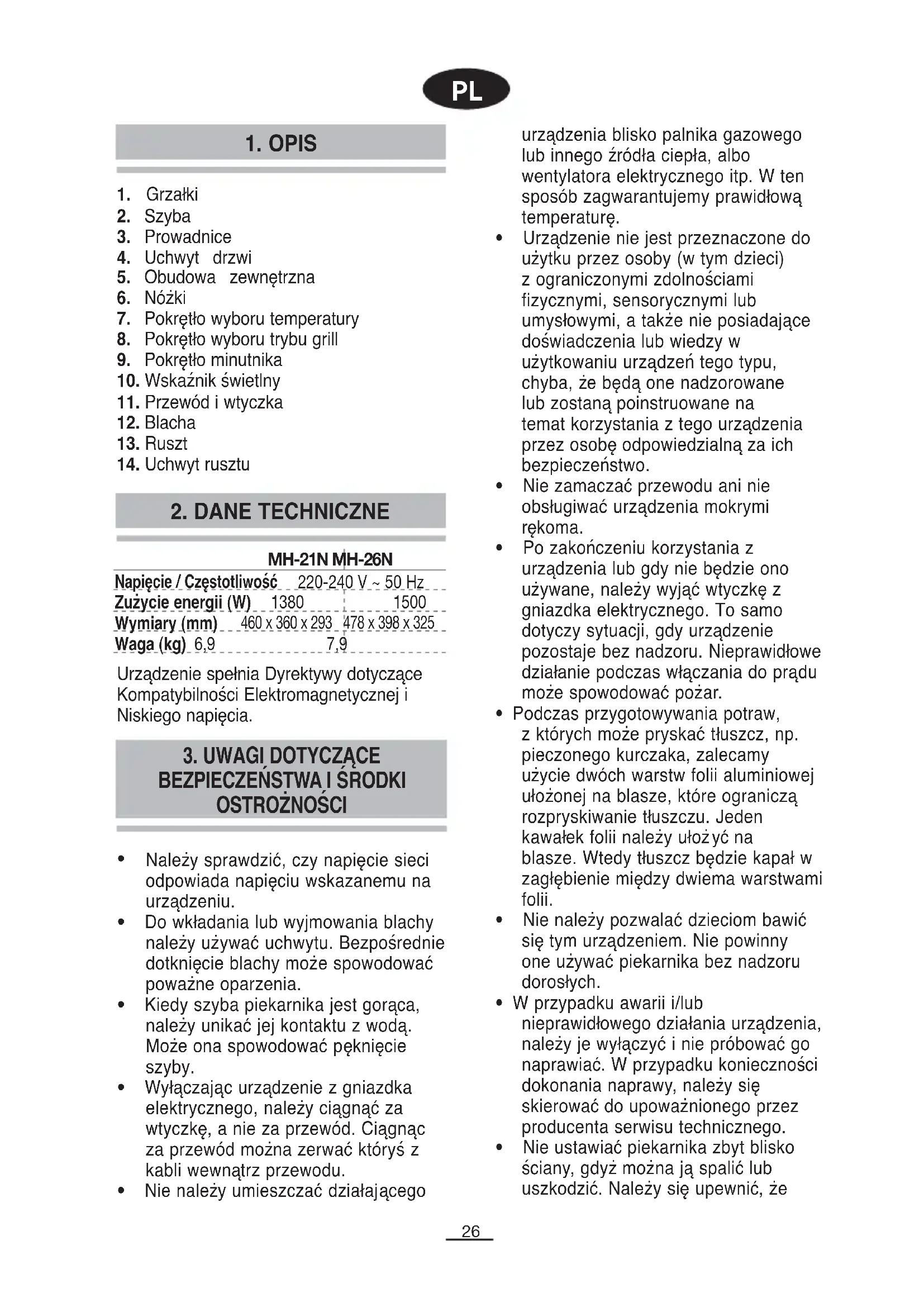 PL

1. OPIS

1. Grzałki
2. Szyba
3. Prowadnice
4. Uchwyt drzwi
5. Obudowa zewnętrzna
6. Nóżki
7. Pokrętło wyboru temperatury
8. Pokrętło wyboru trybu grill
9. Pokrętło minutnika
10. Wskaźnik świetlny
11. Przewód i wtyczka
12. Blacha
13. Ruszt
14. Uchwyt rusztu

2. DANE TECHNICZNE

| | MH-21N | MH-26N |
|---|---|---|
| Napięcie / Częstotliwość | 220-240 V ~ 50 Hz | |
| Zużycie energii (W) | 1380 | 1500 |
| Wymiary (mm) | 460 x 360 x 293 | 478 x 398 x 325 |
| Waga (kg) | 6,9 | 7,9 |

Urządzenie spełnia Dyrektywy dotyczące Kompatybilności Elektromagnetycznej i Niskiego napięcia.

3. UWAGI DOTYCZĄCE BEZPIECZEŃSTWA I ŚRODKI OSTROŻNOŚCI

• Należy sprawdzić, czy napięcie sieci odpowiada napięciu wskazanemu na urządzeniu.
• Do wkładania lub wyjmowania blachy należy używać uchwytu. Bezpośrednie dotknięcie blachy może spowodować poważne oparzenia.
• Kiedy szyba piekarnika jest gorąca, należy unikać jej kontaktu z wodą. Może ona spowodować pęknięcie szyby.
• Wyłączając urządzenie z gniazdka elektrycznego, należy ciągnąć za wtyczkę, a nie za przewód. Ciągnąc za przewód można zerwać któryś z kabli wewnątrz przewodu.
• Nie należy umieszczać działającego urządzenia blisko palnika gazowego lub innego źródła ciepła, albo wentylatora elektrycznego itp. W ten sposób zagwarantujemy prawidłową temperaturę.
• Urządzenie nie jest przeznaczone do użytku przez osoby (w tym dzieci) z ograniczonymi zdolnościami fizycznymi, sensorycznymi lub umysłowymi, a także nie posiadające doświadczenia lub wiedzy w użytkowaniu urządzeń tego typu, chyba, że będą one nadzorowane lub zostaną poinstruowane na temat korzystania z tego urządzenia przez osobę odpowiedzialną za ich bezpieczeństwo.
• Nie zamaczać przewodu ani nie obsługiwać urządzenia mokrymi rękoma.
• Po zakończeniu korzystania z urządzenia lub gdy nie będzie ono używane, należy wyjąć wtyczkę z gniazdka elektrycznego. To samo dotyczy sytuacji, gdy urządzenie pozostaje bez nadzoru. Nieprawidłowe działanie podczas włączania do prądu może spowodować pożar.
• Podczas przygotowywania potraw, z których może pryskać tłuszcz, np. pieczonego kurczaka, zalecamy użycie dwóch warstw folii aluminiowej ułożonej na blasze, które ograniczą rozpryskiwanie tłuszczu. Jeden kawałek folii należy ułożyć na blasze. Wtedy tłuszcz będzie kapał w zagłębienie między dwiema warstwami folii.
• Nie należy pozwalać dzieciom bawić się tym urządzeniem. Nie powinny one używać piekarnika bez nadzoru dorosłych.
• W przypadku awarii i/lub nieprawidłowego działania urządzenia, należy je wyłączyć i nie próbować go naprawiać. W przypadku konieczności dokonania naprawy, należy się skierować do upoważnionego przez producenta serwisu technicznego.
• Nie ustawiać piekarnika zbyt blisko ściany, gdyż można ją spalić lub uszkodzić. Należy się upewnić, że

26